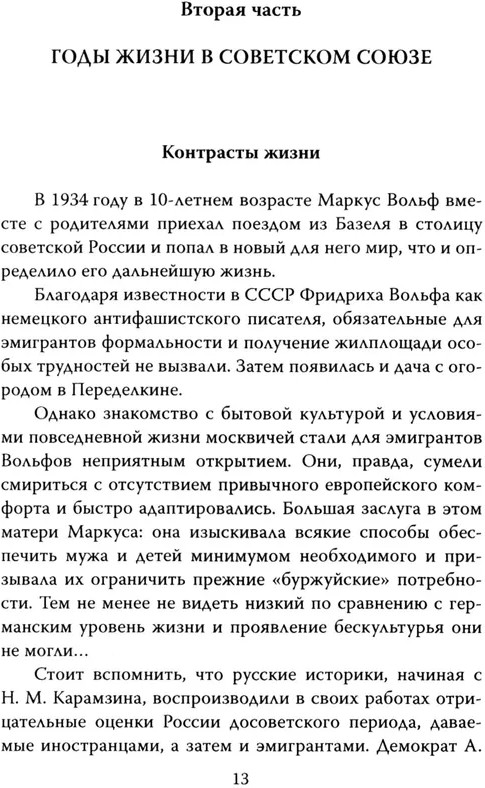 Вторая часть

ГОДЫ ЖИЗНИ В СОВЕТСКОМ СОЮЗЕ

Контрасты жизни

В 1934 году в 10-летнем возрасте Маркус Вольф вместе с родителями приехал поездом из Базеля в столицу советской России и попал в новый для него мир, что и определило его дальнейшую жизнь.

Благодаря известности в СССР Фридриха Вольфа как немецкого антифашистского писателя, обязательные для эмигрантов формальности и получение жилплощади особых трудностей не вызвали. Затем появилась и дача с огородом в Переделкине.

Однако знакомство с бытовой культурой и условиями повседневной жизни москвичей стали для эмигрантов Вольфов неприятным открытием. Они, правда, сумели смириться с отсутствием привычного европейского комфорта и быстро адаптировались. Большая заслуга в этом матери Маркуса: она изыскивала всякие способы обеспечить мужа и детей минимумом необходимого и призывала их ограничить прежние «буржуйские» потребности. Тем не менее не видеть низкий по сравнению с германским уровень жизни и проявление бескультурья они не могли...

Стоит вспомнить, что русские историки, начиная с Н. М. Карамзина, воспроизводили в своих работах отрицательные оценки России досоветского периода, даваемые иностранцами, а затем и эмигрантами. Демократ А.

13